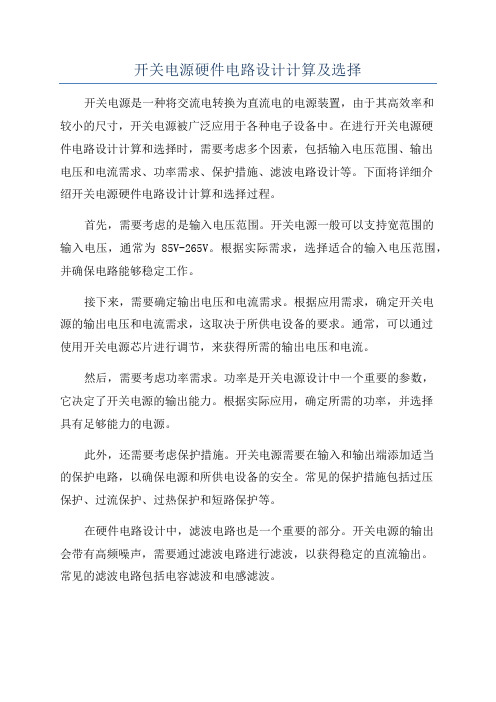 开关电源硬件电路设计计算及选择

开关电源是一种将交流电转换为直流电的电源装置，由于其高效率和较小的尺寸，开关电源被广泛应用于各种电子设备中。在进行开关电源硬件电路设计计算和选择时，需要考虑多个因素，包括输入电压范围、输出电压和电流需求、功率需求、保护措施、滤波电路设计等。下面将详细介绍开关电源硬件电路设计计算和选择过程。

首先，需要考虑的是输入电压范围。开关电源一般可以支持宽范围的输入电压，通常为 85V-265V。根据实际需求，选择适合的输入电压范围，并确保电路能够稳定工作。

接下来，需要确定输出电压和电流需求。根据应用需求，确定开关电源的输出电压和电流需求，这取决于所供电设备的要求。通常，可以通过使用开关电源芯片进行调节，来获得所需的输出电压和电流。

然后，需要考虑功率需求。功率是开关电源设计中一个重要的参数，它决定了开关电源的输出能力。根据实际应用，确定所需的功率，并选择具有足够能力的电源。

此外，还需要考虑保护措施。开关电源需要在输入和输出端添加适当的保护电路，以确保电源和所供电设备的安全。常见的保护措施包括过压保护、过流保护、过热保护和短路保护等。

在硬件电路设计中，滤波电路也是一个重要的部分。开关电源的输出会带有高频噪声，需要通过滤波电路进行滤波，以获得稳定的直流输出。常见的滤波电路包括电容滤波和电感滤波。